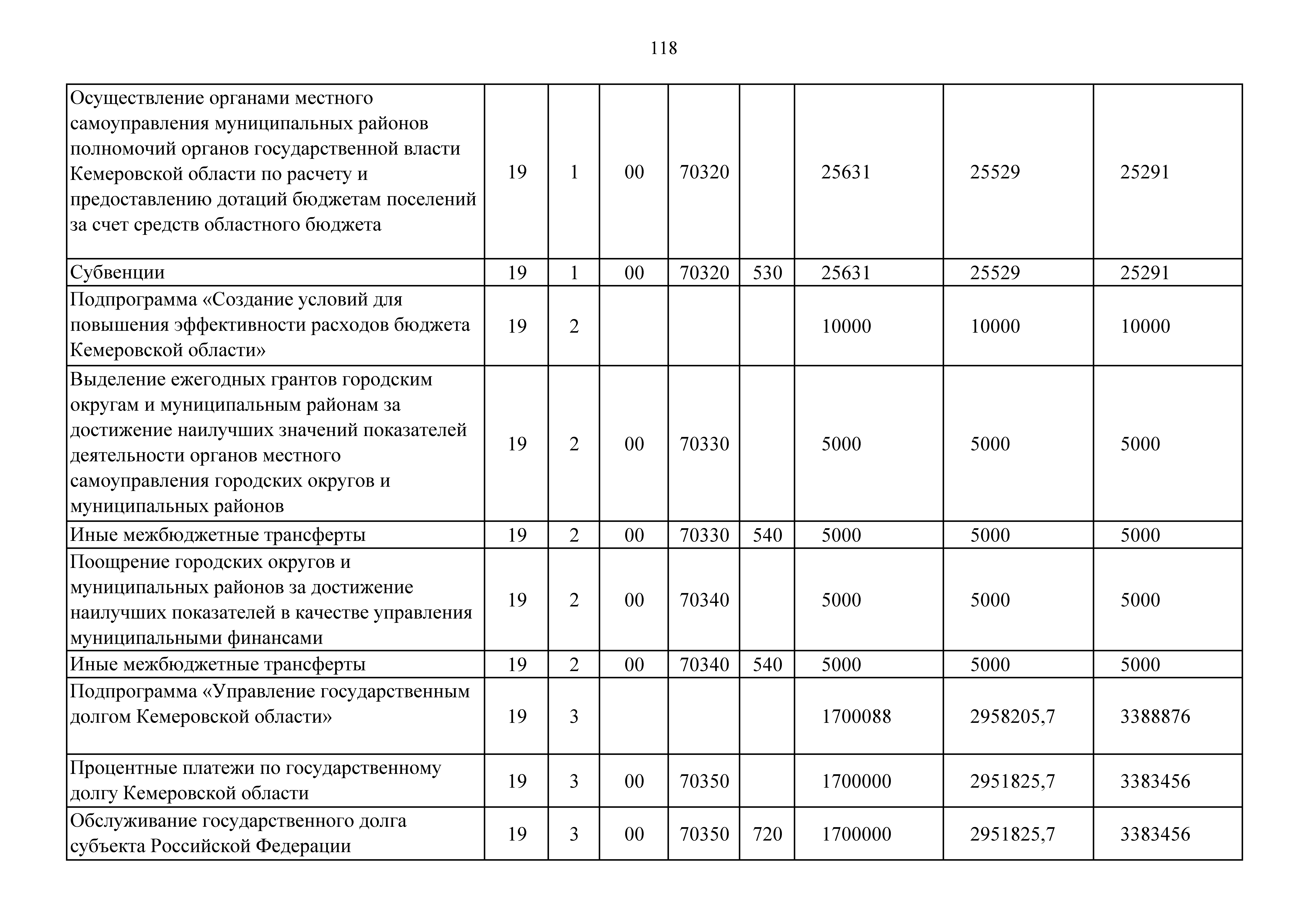 118

| | | | | | | | | |
|---|---|---|---|---|---|---|---|---|
| Осуществление органами местного самоуправления муниципальных районов полномочий органов государственной власти Кемеровской области по расчету и предоставлению дотаций бюджетам поселений за счет средств областного бюджета | 19 | 1 | 00 | 70320 | | 25631 | 25529 | 25291 |
| Субвенции | 19 | 1 | 00 | 70320 | 530 | 25631 | 25529 | 25291 |
| Подпрограмма «Создание условий для повышения эффективности расходов бюджета Кемеровской области» | 19 | 2 | | | | 10000 | 10000 | 10000 |
| Выделение ежегодных грантов городским округам и муниципальным районам за достижение наилучших значений показателей деятельности органов местного самоуправления городских округов и муниципальных районов | 19 | 2 | 00 | 70330 | | 5000 | 5000 | 5000 |
| Иные межбюджетные трансферты | 19 | 2 | 00 | 70330 | 540 | 5000 | 5000 | 5000 |
| Поощрение городских округов и муниципальных районов за достижение наилучших показателей в качестве управления муниципальными финансами | 19 | 2 | 00 | 70340 | | 5000 | 5000 | 5000 |
| Иные межбюджетные трансферты | 19 | 2 | 00 | 70340 | 540 | 5000 | 5000 | 5000 |
| Подпрограмма «Управление государственным долгом Кемеровской области» | 19 | 3 | | | | 1700088 | 2958205,7 | 3388876 |
| Процентные платежи по государственному долгу Кемеровской области | 19 | 3 | 00 | 70350 | | 1700000 | 2951825,7 | 3383456 |
| Обслуживание государственного долга субъекта Российской Федерации | 19 | 3 | 00 | 70350 | 720 | 1700000 | 2951825,7 | 3383456 |